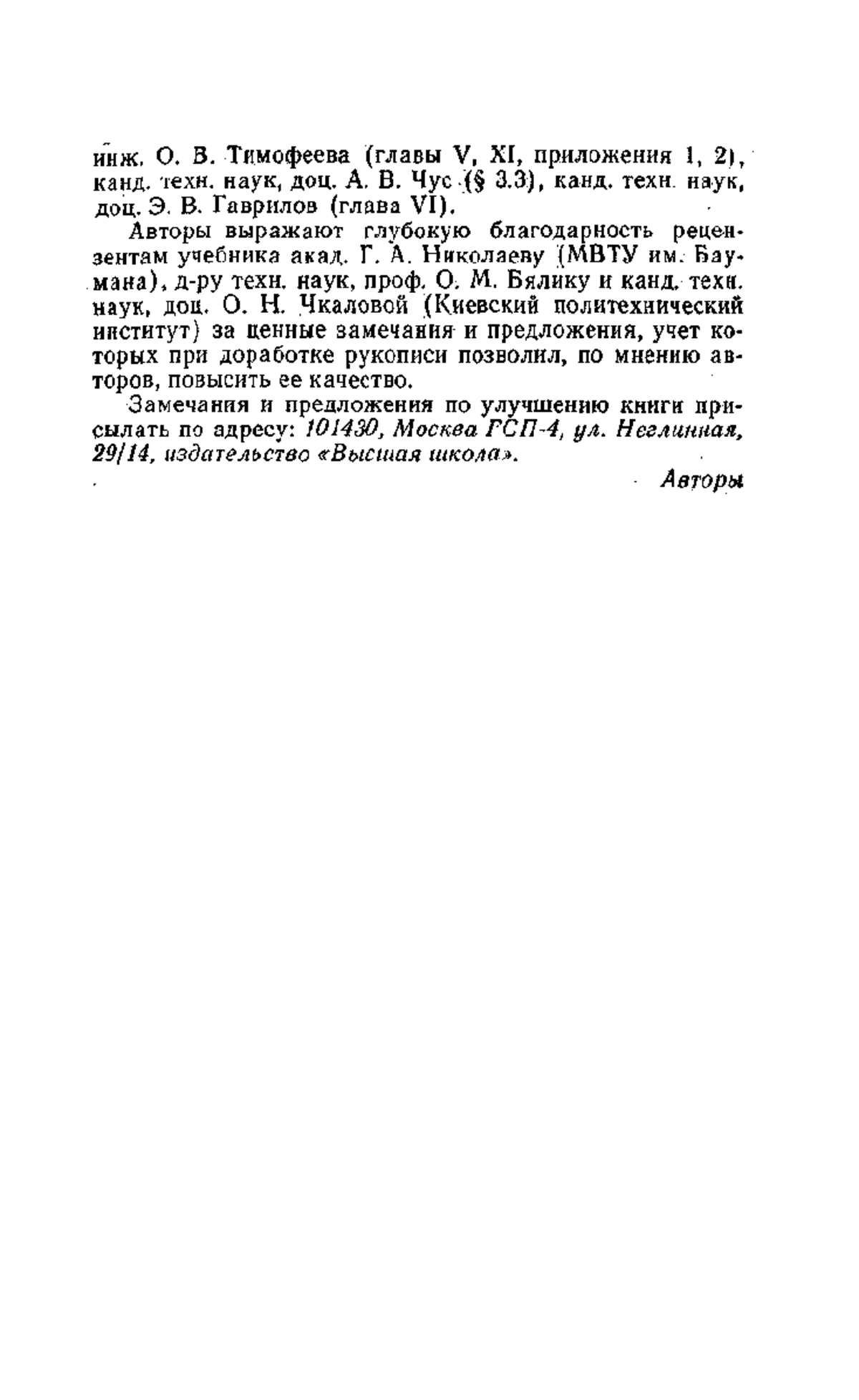 инж. О. В. Тимофеева (главы V, XI, приложения 1, 2), канд. техн. наук, доц. А. В. Чус (§ 3.3), канд. техн. наук, доц. Э. В. Гаврилов (глава VI).

Авторы выражают глубокую благодарность рецензентам учебника акад. Г. А. Николаеву (МВТУ им. Баумана), д-ру техн. наук, проф. О. М. Бялику и канд. техн. наук, доц. О. Н. Чкаловой (Киевский политехнический институт) за ценные замечания и предложения, учет которых при доработке рукописи позволил, по мнению авторов, повысить ее качество.

Замечания и предложения по улучшению книги присылать по адресу: 101430, Москва ГСП-4, ул. Неглинная, 29/14, издательство «Высшая школа».

Авторы